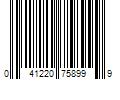 0 41220 75899 9